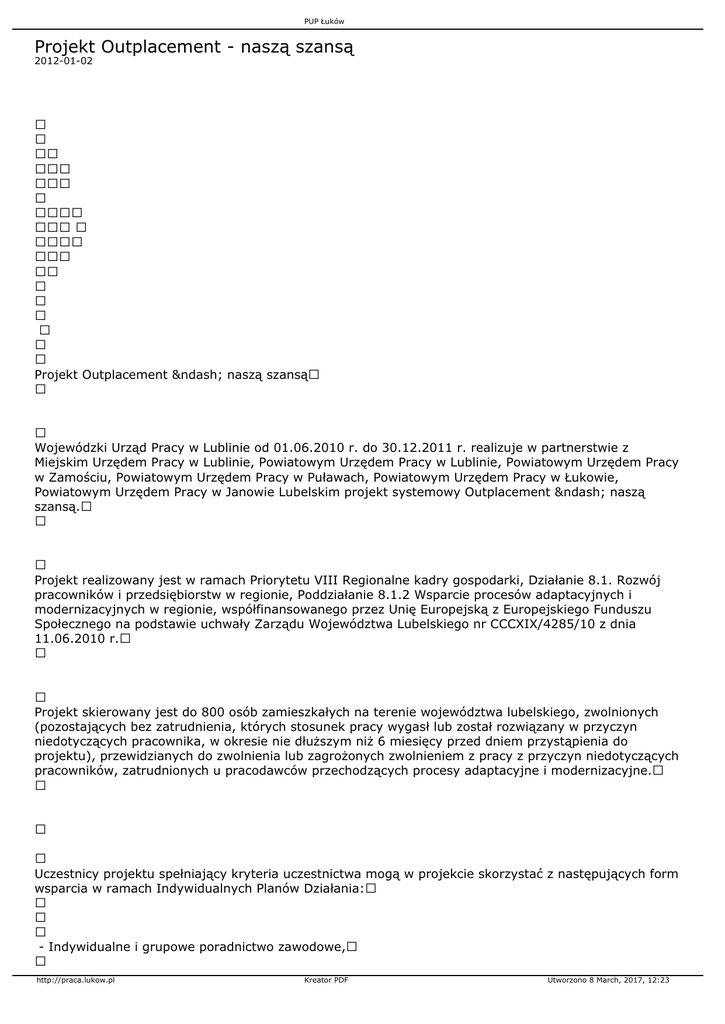 PUP Łuków

Projekt Outplacement - naszą szansą
2012-01-02

□
□
□□
□□□
□□□
□
□□□□
□□□ □
□□□□
□□□
□□
□
□
□
□
□
□
Projekt Outplacement &ndash; naszą szansą□
□

□
Wojewódzki Urząd Pracy w Lublinie od 01.06.2010 r. do 30.12.2011 r. realizuje w partnerstwie z Miejskim Urzędem Pracy w Lublinie, Powiatowym Urzędem Pracy w Lublinie, Powiatowym Urzędem Pracy w Zamościu, Powiatowym Urzędem Pracy w Puławach, Powiatowym Urzędem Pracy w Łukowie, Powiatowym Urzędem Pracy w Janowie Lubelskim projekt systemowy Outplacement &ndash; naszą szansą.□
□

□
Projekt realizowany jest w ramach Priorytetu VIII Regionalne kadry gospodarki, Działanie 8.1. Rozwój pracowników i przedsiębiorstw w regionie, Poddziałanie 8.1.2 Wsparcie procesów adaptacyjnych i modernizacyjnych w regionie, współfinansowanego przez Unię Europejską z Europejskiego Funduszu Społecznego na podstawie uchwały Zarządu Województwa Lubelskiego nr CCCXIX/4285/10 z dnia 11.06.2010 r.□
□

□
Projekt skierowany jest do 800 osób zamieszkałych na terenie województwa lubelskiego, zwolnionych (pozostających bez zatrudnienia, których stosunek pracy wygasł lub został rozwiązany w przyczyn niedotyczących pracownika, w okresie nie dłuższym niż 6 miesięcy przed dniem przystąpienia do projektu), przewidzianych do zwolnienia lub zagrożonych zwolnieniem z pracy z przyczyn niedotyczących pracowników, zatrudnionych u pracodawców przechodzących procesy adaptacyjne i modernizacyjne.□
□

□

□
Uczestnicy projektu spełniający kryteria uczestnictwa mogą w projekcie skorzystać z następujących form wsparcia w ramach Indywidualnych Planów Działania:□
□
□
□
- Indywidualne i grupowe poradnictwo zawodowe,□
□

http://praca.lukow.pl
Kreator PDF
Utworzono 8 March, 2017, 12:23